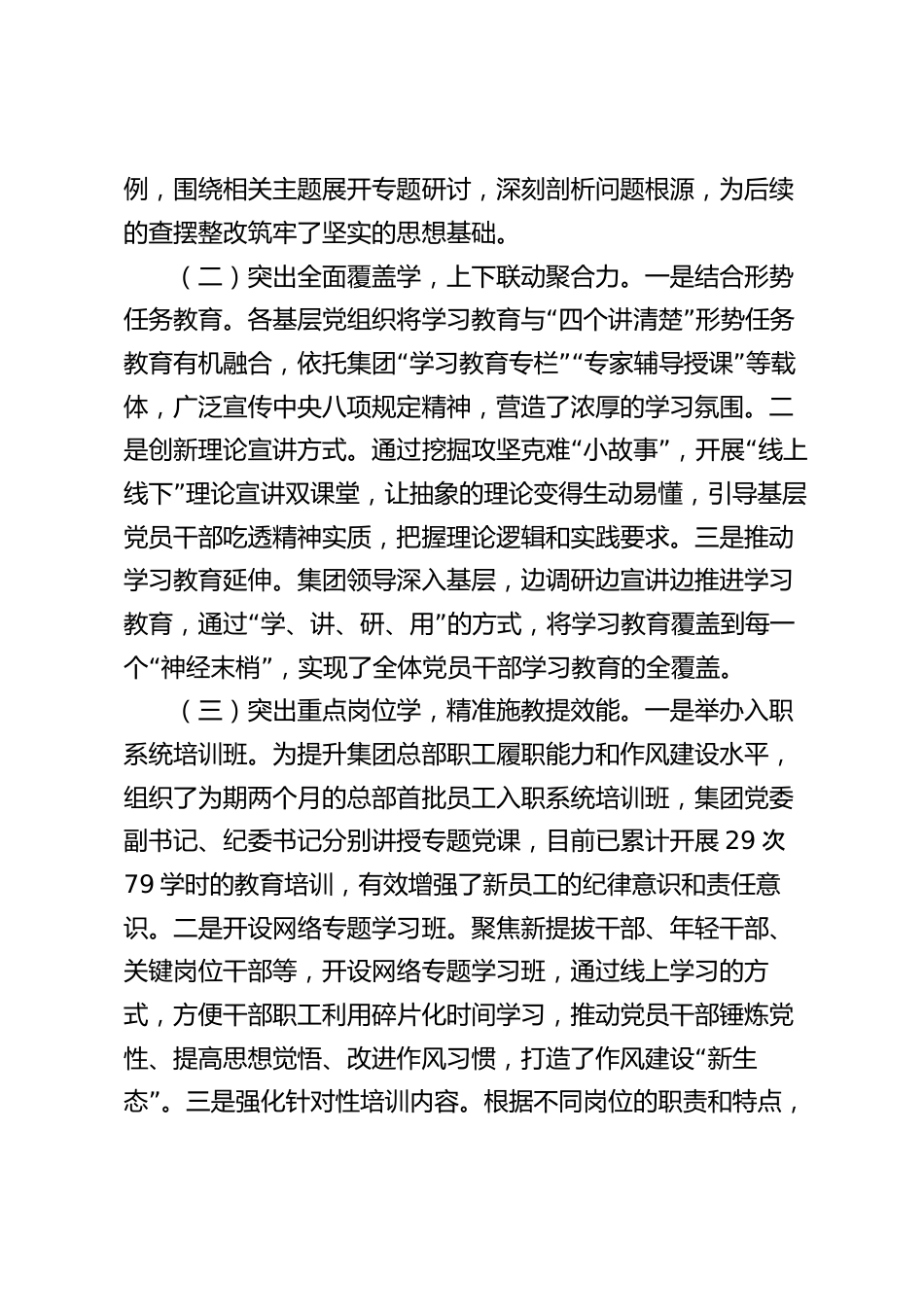 例，围绕相关主题展开专题研讨，深刻剖析问题根源，为后续的查摆整改筑牢了坚实的思想基础。

（二）突出全面覆盖学，上下联动聚合力。一是结合形势任务教育。各基层党组织将学习教育与“四个讲清楚”形势任务教育有机融合，依托集团“学习教育专栏”“专家辅导授课”等载体，广泛宣传中央八项规定精神，营造了浓厚的学习氛围。二是创新理论宣讲方式。通过挖掘攻坚克难“小故事”，开展“线上线下”理论宣讲双课堂，让抽象的理论变得生动易懂，引导基层党员干部吃透精神实质，把握理论逻辑和实践要求。三是推动学习教育延伸。集团领导深入基层，边调研边宣讲边推进学习教育，通过“学、讲、研、用”的方式，将学习教育覆盖到每一个“神经末梢”，实现了全体党员干部学习教育的全覆盖。

（三）突出重点岗位学，精准施教提效能。一是举办入职系统培训班。为提升集团总部职工履职能力和作风建设水平，组织了为期两个月的总部首批员工入职系统培训班，集团党委副书记、纪委书记分别讲授专题党课，目前已累计开展 29 次 79 学时的教育培训，有效增强了新员工的纪律意识和责任意识。二是开设网络专题学习班。聚焦新提拔干部、年轻干部、关键岗位干部等，开设网络专题学习班，通过线上学习的方式，方便干部职工利用碎片化时间学习，推动党员干部锤炼党性、提高思想觉悟、改进作风习惯，打造了作风建设“新生态”。三是强化针对性培训内容。根据不同岗位的职责和特点，